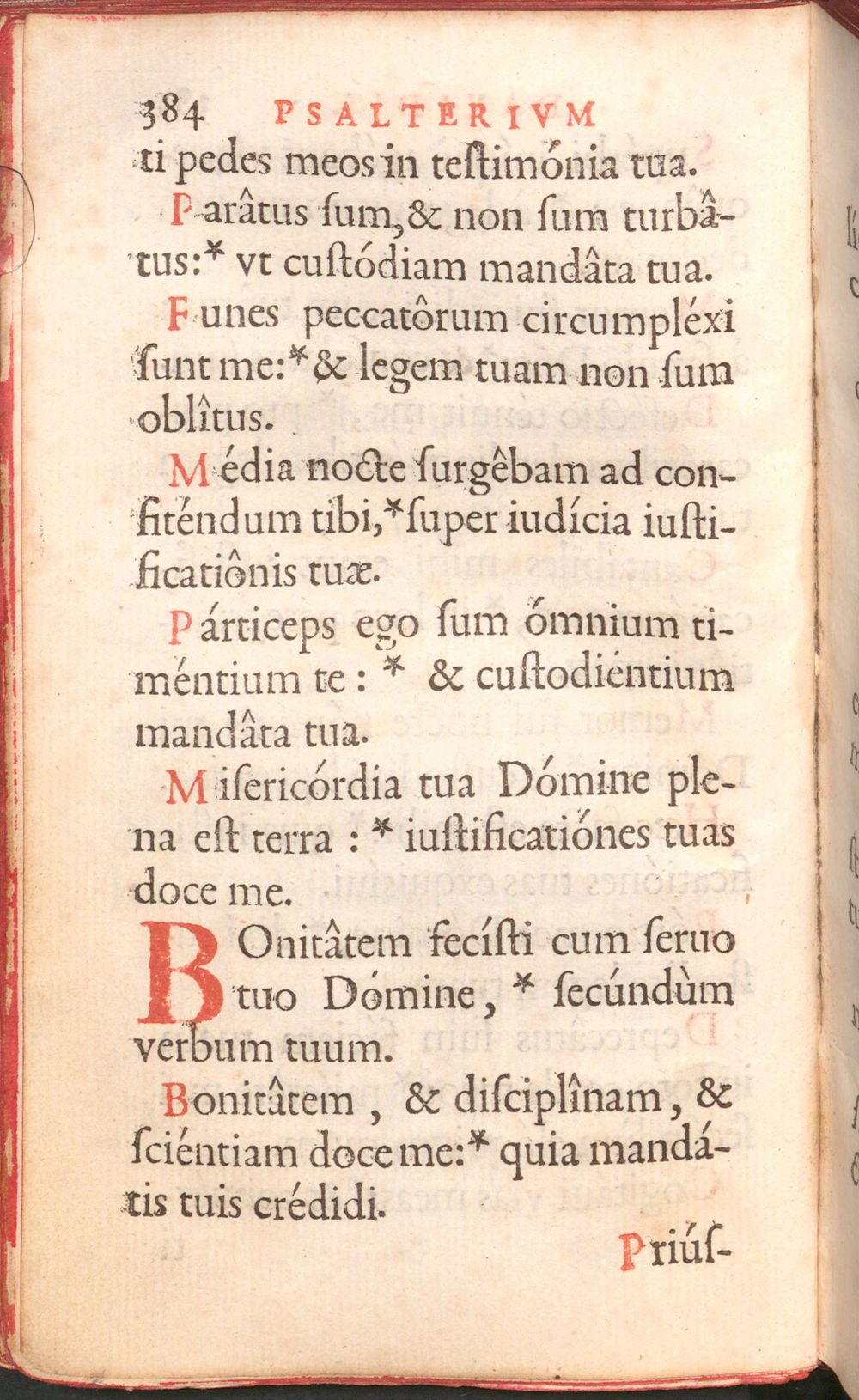 384 PSALTERIVM

ti pedes meos in teſtimónia tua.

Parâtus ſum, & non ſum turbâtus:* vt cuſtódiam mandâta tua.

Funes peccatôrum circumpléxi ſunt me:* & legem tuam non ſum oblîtus.

Média nocte ſurgêbam ad confiténdum tibi,* ſuper iudícia iuſtificatiônis tuæ.

Párticeps ego ſum ómnium timéntium te: * & cuſtodiéntium mandâta tua.

Miſericórdia tua Dómine plena eſt terra: * iuſtificatiónes tuas doce me.

BOnitâtem fecíſti cum ſeruo tuo Dómine, * ſecúndùm verbum tuum.

Bonitâtem, & diſciplînam, & ſciéntiam doce me:* quia mandátis tuis crédidi.

Priúſ-